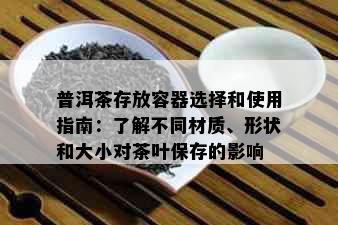 普洱茶存放容器选择和使用指南：了解不同材质、形状和大小对茶叶保存的影响